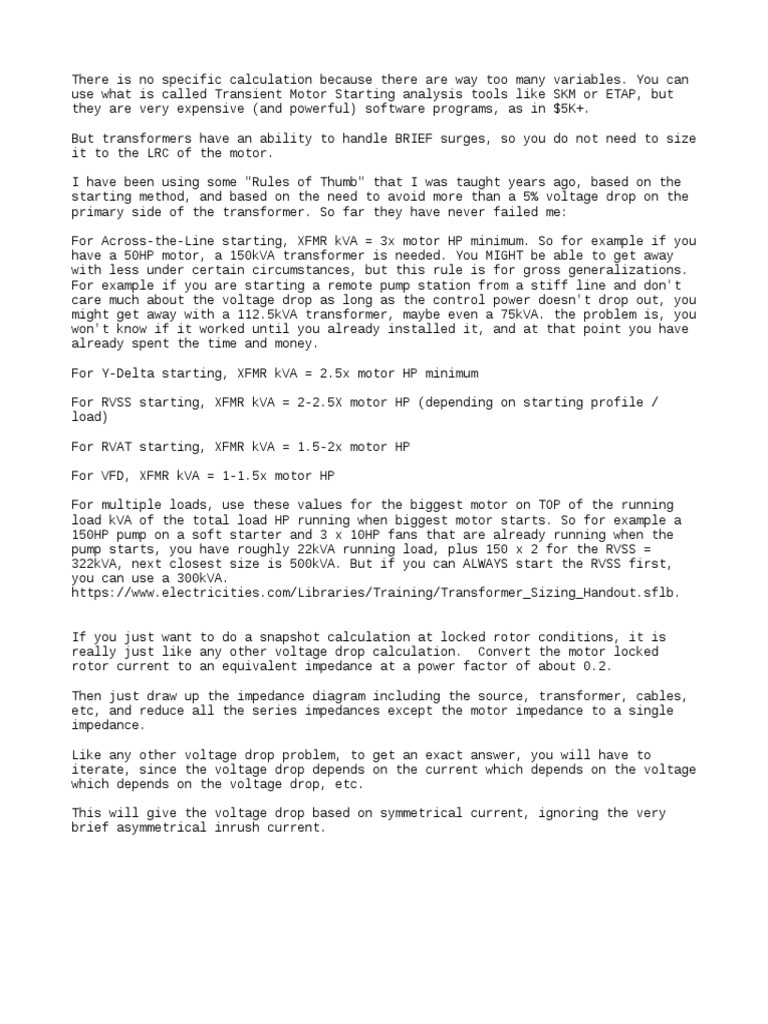 There is no specific calculation because there are way too many variables. You can use what is called Transient Motor Starting analysis tools like SKM or ETAP, but they are very expensive (and powerful) software programs, as in $5K+.

But transformers have an ability to handle BRIEF surges, so you do not need to size it to the LRC of the motor.

I have been using some "Rules of Thumb" that I was taught years ago, based on the starting method, and based on the need to avoid more than a 5% voltage drop on the primary side of the transformer. So far they have never failed me:

For Across-the-Line starting, XFMR kVA = 3x motor HP minimum. So for example if you have a 50HP motor, a 150kVA transformer is needed. You MIGHT be able to get away with less under certain circumstances, but this rule is for gross generalizations. For example if you are starting a remote pump station from a stiff line and don't care much about the voltage drop as long as the control power doesn't drop out, you might get away with a 112.5kVA transformer, maybe even a 75kVA. the problem is, you won't know if it worked until you already installed it, and at that point you have already spent the time and money.

For Y-Delta starting, XFMR kVA = 2.5x motor HP minimum

For RVSS starting, XFMR kVA = 2-2.5X motor HP (depending on starting profile / load)

For RVAT starting, XFMR kVA = 1.5-2x motor HP

For VFD, XFMR kVA = 1-1.5x motor HP

For multiple loads, use these values for the biggest motor on TOP of the running load kVA of the total load HP running when biggest motor starts. So for example a 150HP pump on a soft starter and 3 x 10HP fans that are already running when the pump starts, you have roughly 22kVA running load, plus 150 x 2 for the RVSS = 322kVA, next closest size is 500kVA. But if you can ALWAYS start the RVSS first, you can use a 300kVA.
https://www.electricities.com/Libraries/Training/Transformer_Sizing_Handout.sflb.

If you just want to do a snapshot calculation at locked rotor conditions, it is really just like any other voltage drop calculation. Convert the motor locked rotor current to an equivalent impedance at a power factor of about 0.2.

Then just draw up the impedance diagram including the source, transformer, cables, etc, and reduce all the series impedances except the motor impedance to a single impedance.

Like any other voltage drop problem, to get an exact answer, you will have to iterate, since the voltage drop depends on the current which depends on the voltage which depends on the voltage drop, etc.

This will give the voltage drop based on symmetrical current, ignoring the very brief asymmetrical inrush current.